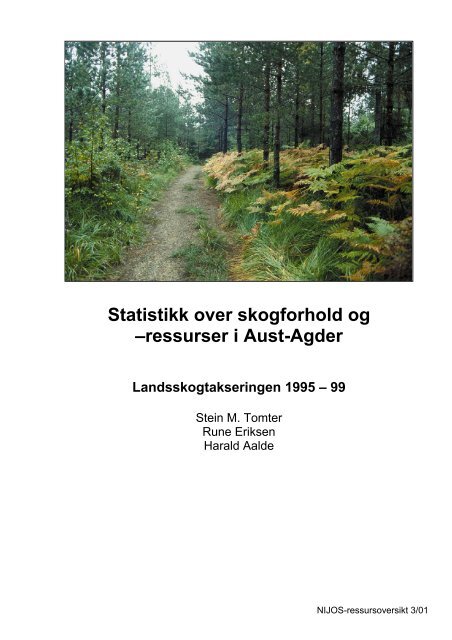 Statistikk over skogforhold og –ressurser i Aust-Agder

Landsskogtakseringen 1995 – 99

Stein M. Tomter
Rune Eriksen
Harald Aalde

NIJOS-ressursoversikt 3/01